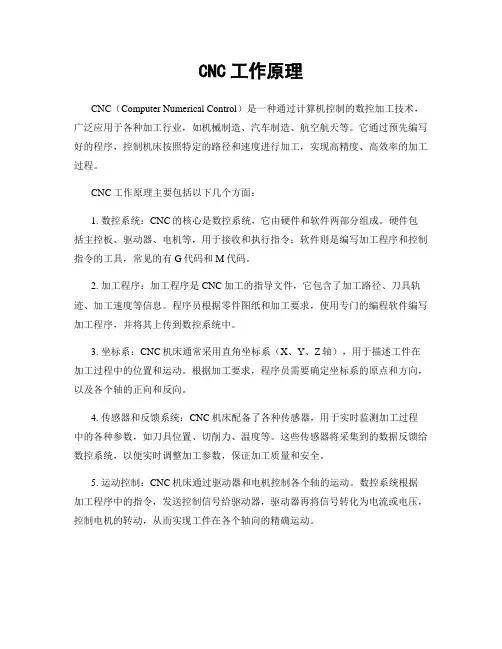 CNC 工作原理

CNC（Computer Numerical Control）是一种通过计算机控制的数控加工技术，广泛应用于各种加工行业，如机械制造、汽车制造、航空航天等。它通过预先编写好的程序，控制机床按照特定的路径和速度进行加工，实现高精度、高效率的加工过程。

CNC 工作原理主要包括以下几个方面：

1. 数控系统：CNC 的核心是数控系统，它由硬件和软件两部分组成。硬件包括主控板、驱动器、电机等，用于接收和执行指令；软件则是编写加工程序和控制指令的工具，常见的有 G 代码和 M 代码。

2. 加工程序：加工程序是 CNC 加工的指导文件，它包含了加工路径、刀具轨迹、加工速度等信息。程序员根据零件图纸和加工要求，使用专门的编程软件编写加工程序，并将其上传到数控系统中。

3. 坐标系：CNC 机床通常采用直角坐标系（X、Y、Z 轴），用于描述工件在加工过程中的位置和运动。根据加工要求，程序员需要确定坐标系的原点和方向，以及各个轴的正向和反向。

4. 传感器和反馈系统：CNC 机床配备了各种传感器，用于实时监测加工过程中的各种参数，如刀具位置、切削力、温度等。这些传感器将采集到的数据反馈给数控系统，以便实时调整加工参数，保证加工质量和安全。

5. 运动控制：CNC 机床通过驱动器和电机控制各个轴的运动。数控系统根据加工程序中的指令，发送控制信号给驱动器，驱动器再将信号转化为电流或电压，控制电机的转动，从而实现工件在各个轴向的精确运动。